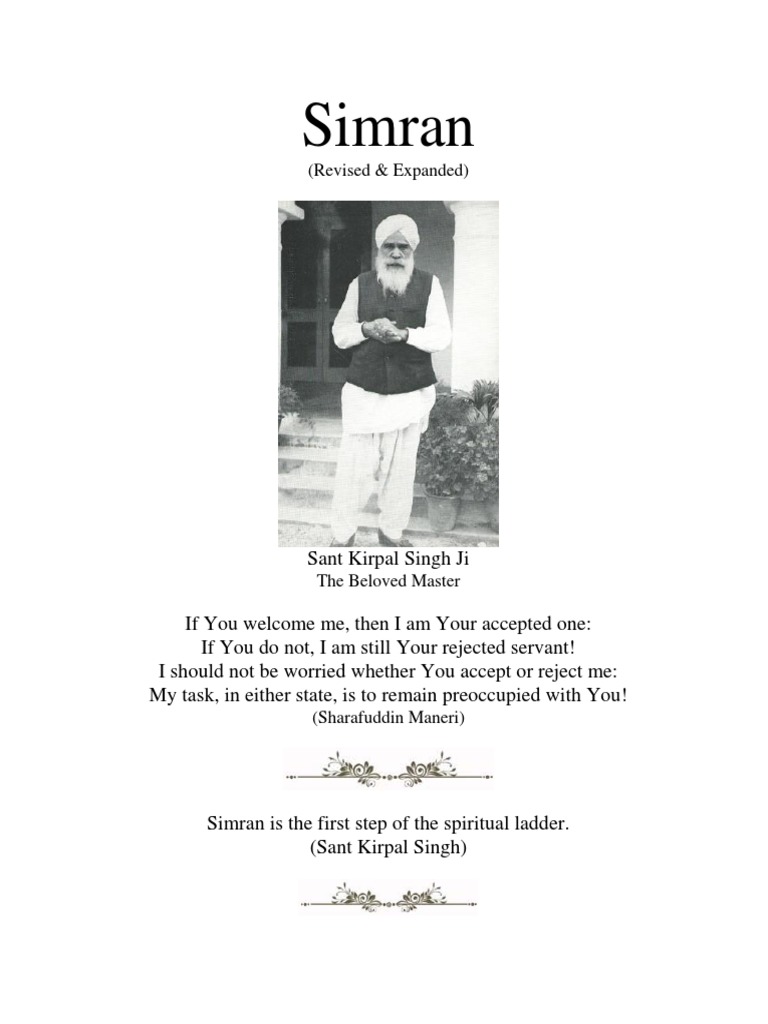 Simran
(Revised & Expanded)

Sant Kirpal Singh Ji
The Beloved Master

If You welcome me, then I am Your accepted one:
If You do not, I am still Your rejected servant!
I should not be worried whether You accept or reject me:
My task, in either state, is to remain preoccupied with You!
(Sharafuddin Maneri)

Simran is the first step of the spiritual ladder.
(Sant Kirpal Singh)